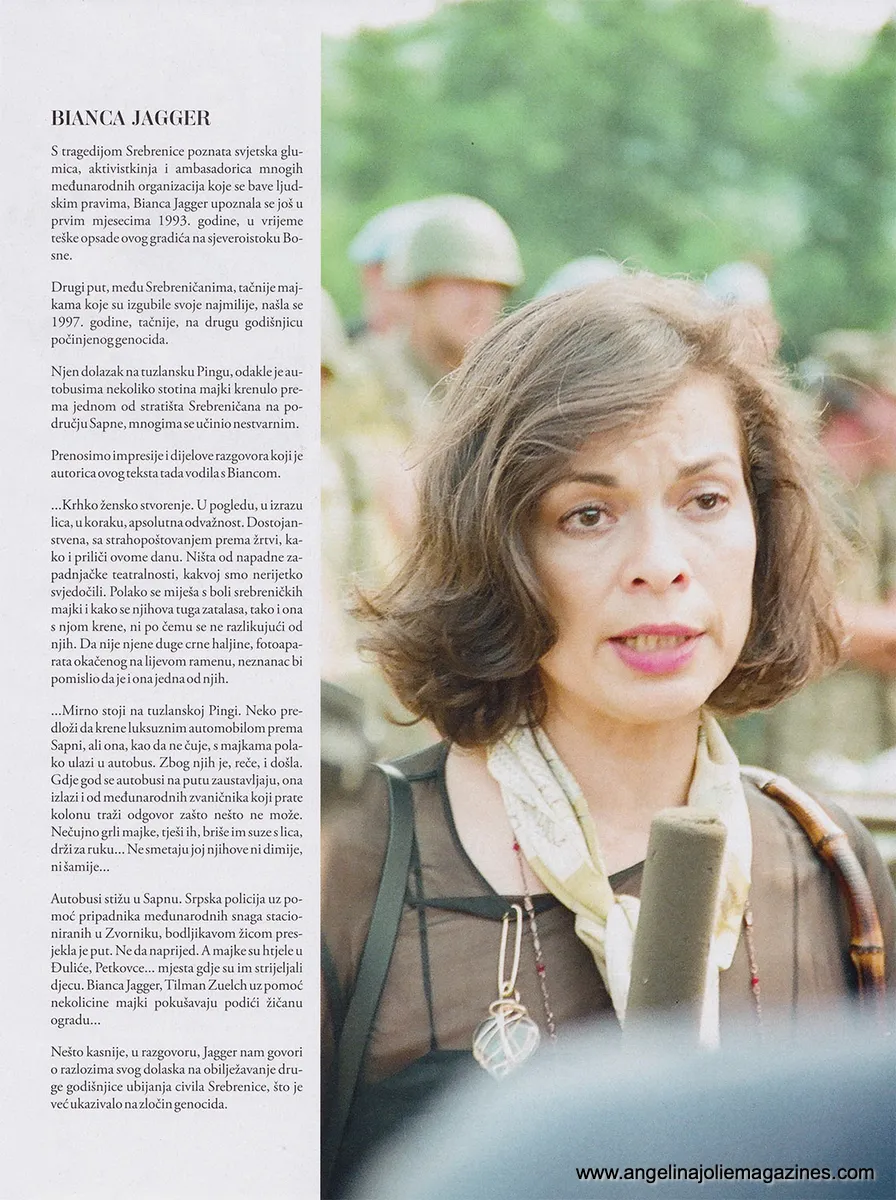 BIANCA JAGGER

S tragedijom Srebrenice poznata svjetska glumica, aktivistkinja i ambasadorica mnogih međunarodnih organizacija koje se bave ljudskim pravima, Bianca Jagger upoznala se još u prvim mjesecima 1993. godine, u vrijeme teške opsade ovog gradića na sjeveroistoku Bosne.

Drugi put, među Srebreničanima, tačnije majkama koje su izgubile svoje najmilije, našla se 1997. godine, tačnije, na drugu godišnjicu počinjenog genocida.

Njen dolazak na tuzlansku Pingu, odakle je autobusima nekoliko stotina majki krenulo prema jednom od stratišta Srebreničana na području Sapne, mnogima se učinio nestvarnim.

Prenosimo impresije i dijelove razgovora koji je autorica ovog teksta tada vodila s Biancom.

...Krhko žensko stvorenje. U pogledu, u izrazu lica, u koraku, apsolutna odvažnost. Dostojanstvena, sa strahopoštovanjem prema žrtvi, kako i priliči ovome danu. Ništa od napadne zapadnjačke teatralnosti, kakvoj smo nerijetko svjedočili. Polako se miješa s boli srebreničkih majki i kako se njihova tuga zatalasa, tako i ona s njom krene, ni po čemu se ne razlikujući od njih. Da nije njene duge crne haljine, fotoaparata okačenog na lijevom ramenu, neznanac bi pomislio da je i ona jedna od njih.

...Mirno stoji na tuzlanskoj Pingi. Neko predloži da krene luksuznim automobilom prema Sapni, ali ona, kao da ne čuje, s majkama polako ulazi u autobus. Zbog njih je, reče, i došla. Gdje god se autobusi na putu zaustavljaju, ona izlazi i od međunarodnih zvaničnika koji prate kolonu traži odgovor zašto nešto ne može. Nečujno grli majke, tješi ih, briše im suze s lica, drži za ruku... Ne smetaju joj njihove ni dimije, ni šamije...

Autobusi stižu u Sapnu. Srpska policija uz pomoć pripadnika međunarodnih snaga stacioniranih u Zvorniku, bodljikavom žicom presjekla je put. Ne da naprijed. A majke su htjele u Đuliće, Petkovce... mjesta gdje su im strijeljali djecu. Bianca Jagger, Tilman Zuelch uz pomoć nekolicine majki pokušavaju podići žičanu ogradu...

Nešto kasnije, u razgovoru, Jagger nam govori o razlozima svog dolaska na obilježavanje druge godišnjice ubijanja civila Srebrenice, što je već ukazivalo na zločin genocida.

www.angelinajoliemagazines.com